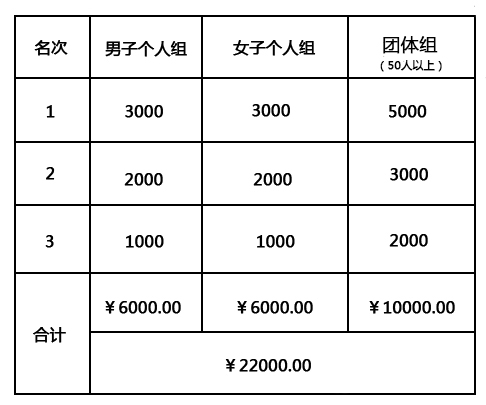 | 名次 | 男子个人组 | 女子个人组 | 团体组（50人以上） |
|---|---|---|---|
| 1 | 3000 | 3000 | 5000 |
| 2 | 2000 | 2000 | 3000 |
| 3 | 1000 | 1000 | 2000 |
| 合计 | ￥6000.00 | ￥6000.00 | ￥10000.00 |
| | ￥22000.00 | | |